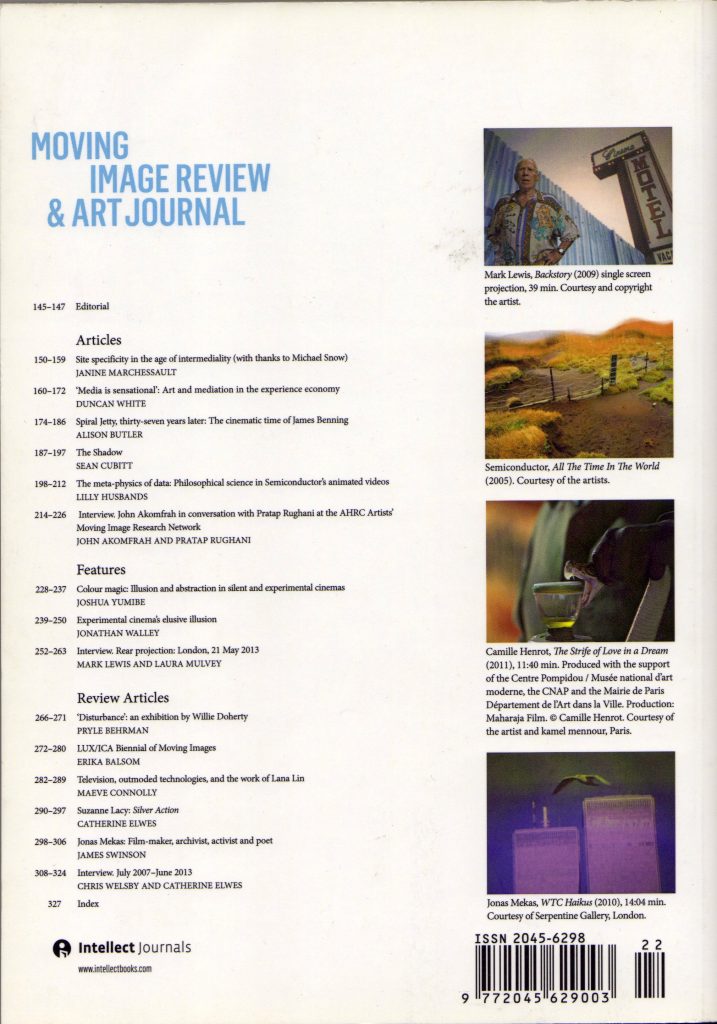 MOVING
IMAGE REVIEW
& ART JOURNAL

145–147 Editorial

Articles

150–159 Site specificity in the age of intermediality (with thanks to Michael Snow)
JANINE MARCHESSAULT

160–172 'Media is sensational': Art and mediation in the experience economy
DUNCAN WHITE

174–186 Spiral Jetty, thirty-seven years later: The cinematic time of James Benning
ALISON BUTLER

187–197 The Shadow
SEAN CUBITT

198–212 The meta-physics of data: Philosophical science in Semiconductor's animated videos
LILLY HUSBANDS

214–226 Interview. John Akomfrah in conversation with Pratap Rughani at the AHRC Artists' Moving Image Research Network
JOHN AKOMFRAH AND PRATAP RUGHANI

Features

228–237 Colour magic: Illusion and abstraction in silent and experimental cinemas
JOSHUA YUMIBE

239–250 Experimental cinema's elusive illusion
JONATHAN WALLEY

252–263 Interview. Rear projection: London, 21 May 2013
MARK LEWIS AND LAURA MULVEY

Review Articles

266–271 'Disturbance': an exhibition by Willie Doherty
PRYLE BEHRMAN

272–280 LUX/ICA Biennial of Moving Images
ERIKA BALSOM

282–289 Television, outmoded technologies, and the work of Lana Lin
MAEVE CONNOLLY

290–297 Suzanne Lacy: Silver Action
CATHERINE ELWES

298–306 Jonas Mekas: Film-maker, archivist, activist and poet
JAMES SWINSON

308–324 Interview. July 2007–June 2013
CHRIS WELSBY AND CATHERINE ELWES

327 Index

Intellect Journals
www.intellectbooks.com

MOTEL

Mark Lewis, Backstory (2009) single screen projection, 39 min. Courtesy and copyright the artist.

Semiconductor, All The Time In The World (2005). Courtesy of the artists.

Camille Henrot, The Strife of Love in a Dream (2011), 11:40 min. Produced with the support of the Centre Pompidou / Musée national d'art moderne, the CNAP and the Mairie de Paris Département de l'Art dans la Ville. Production: Maharaja Film. © Camille Henrot. Courtesy of the artist and kamel mennour, Paris.

Jonas Mekas, WTC Haikus (2010), 14:04 min. Courtesy of Serpentine Gallery, London.

ISSN 2045-6298
22
9 772045 629003